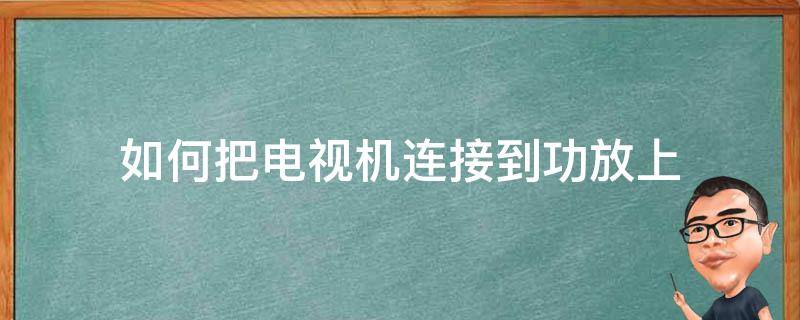 如何把电视机连接到功放上